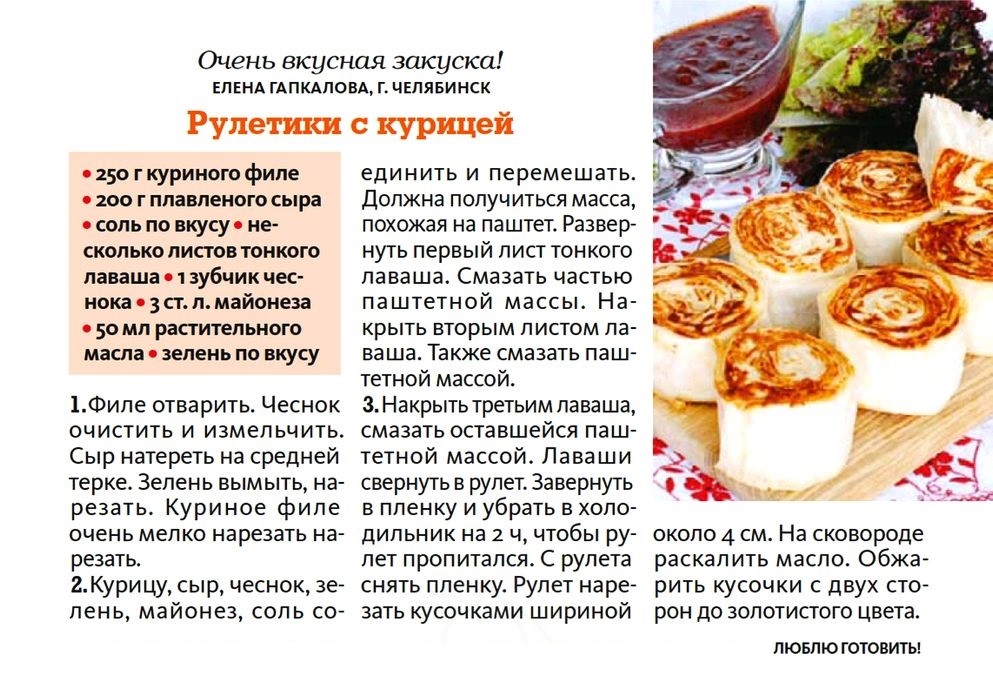 Очень вкусная закуска!
ЕЛЕНА ГАПКАЛОВА, Г. ЧЕЛЯБИНСК

Рулетики с курицей

• 250 г куриного филе • 200 г плавленого сыра • соль по вкусу • несколько листов тонкого лаваша • 1 зубчик чеснока • 3 ст. л. майонеза • 50 мл растительного масла • зелень по вкусу

1. Филе отварить. Чеснок очистить и измельчить. Сыр натереть на средней терке. Зелень вымыть, нарезать. Куриное филе очень мелко нарезать нарезать.
2. Курицу, сыр, чеснок, зелень, майонез, соль соединить и перемешать. Должна получиться масса, похожая на паштет. Развернуть первый лист тонкого лаваша. Смазать частью паштетной массы. Накрыть вторым листом лаваша. Также смазать паштетной массой.
3. Накрыть третьим лаваша, смазать оставшейся паштетной массой. Лаваши свернуть в рулет. Завернуть в пленку и убрать в холодильник на 2 ч, чтобы рулет пропитался. С рулета снять пленку. Рулет нарезать кусочками шириной около 4 см. На сковороде раскалить масло. Обжарить кусочки с двух сторон до золотистого цвета.

ЛЮБЛЮ ГОТОВИТЬ!